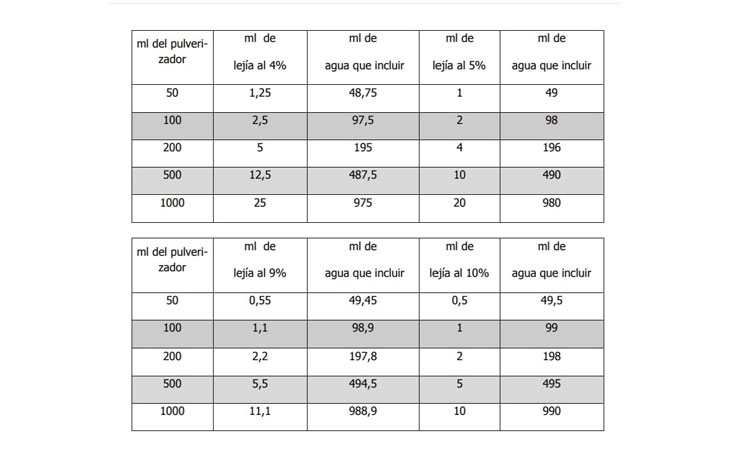 | ml del pulverizador | ml de lejía al 4% | ml de agua que incluir | ml de lejía al 5% | ml de agua que incluir |
|---|---|---|---|---|
| 50 | 1,25 | 48,75 | 1 | 49 |
| 100 | 2,5 | 97,5 | 2 | 98 |
| 200 | 5 | 195 | 4 | 196 |
| 500 | 12,5 | 487,5 | 10 | 490 |
| 1000 | 25 | 975 | 20 | 980 |

| ml del pulverizador | ml de lejía al 9% | ml de agua que incluir | ml de lejía al 10% | ml de agua que incluir |
|---|---|---|---|---|
| 50 | 0,55 | 49,45 | 0,5 | 49,5 |
| 100 | 1,1 | 98,9 | 1 | 99 |
| 200 | 2,2 | 197,8 | 2 | 198 |
| 500 | 5,5 | 494,5 | 5 | 495 |
| 1000 | 11,1 | 988,9 | 10 | 990 |